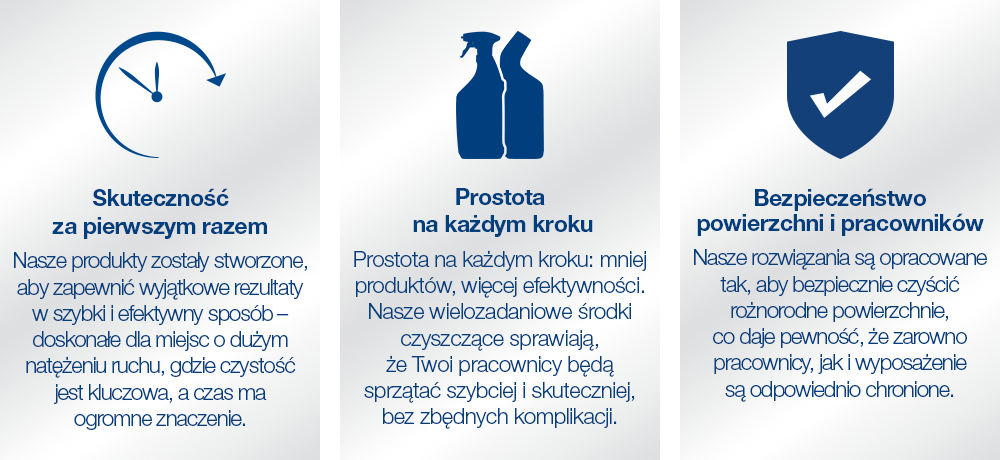 Skuteczność za pierwszym razem

Nasze produkty zostały stworzone, aby zapewnić wyjątkowe rezultaty w szybki i efektywny sposób – doskonałe dla miejsc o dużym natężeniu ruchu, gdzie czystość jest kluczowa, a czas ma ogromne znaczenie.

Prostota na każdym kroku

Prostota na każdym kroku: mniej produktów, więcej efektywności. Nasze wielozadaniowe środki czyszczące sprawiają, że Twoi pracownicy będą sprzątać szybciej i skuteczniej, bez zbędnych komplikacji.

Bezpieczeństwo powierzchni i pracowników

Nasze rozwiązania są opracowane tak, aby bezpiecznie czyścić rożnorodne powierzchnie, co daje pewność, że zarowno pracownicy, jak i wyposażenie są odpowiednio chronione.